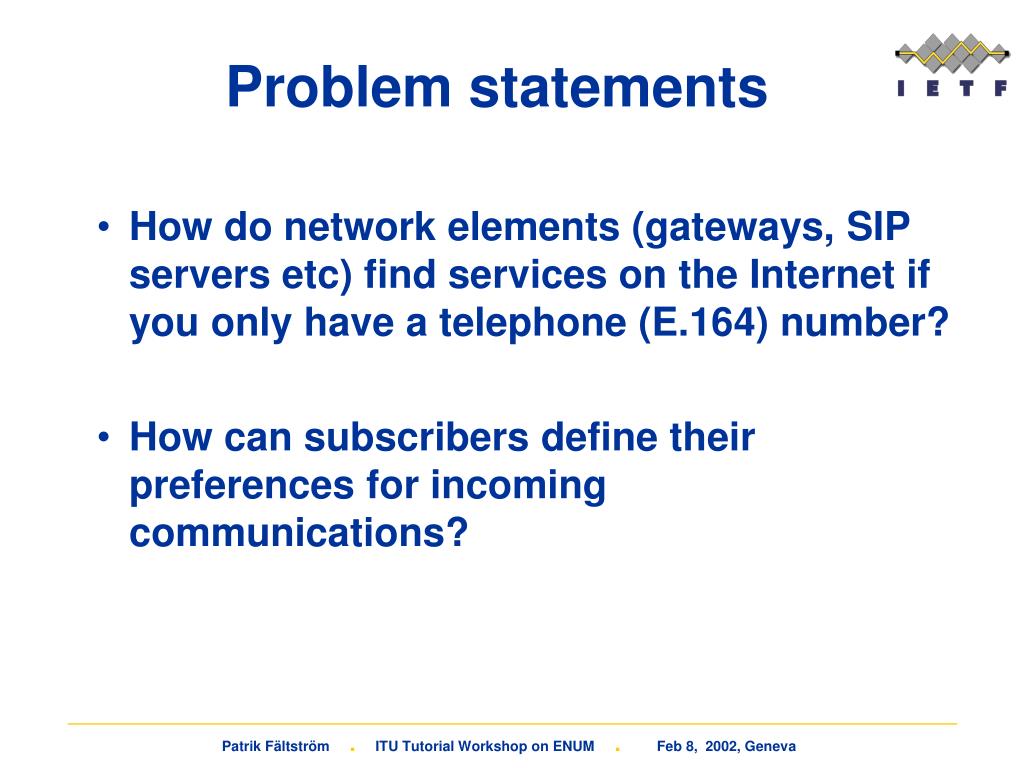 Problem statements

I E T F

• How do network elements (gateways, SIP servers etc) find services on the Internet if you only have a telephone (E.164) number?

• How can subscribers define their preferences for incoming communications?

Patrik Fältström . ITU Tutorial Workshop on ENUM . Feb 8, 2002, Geneva